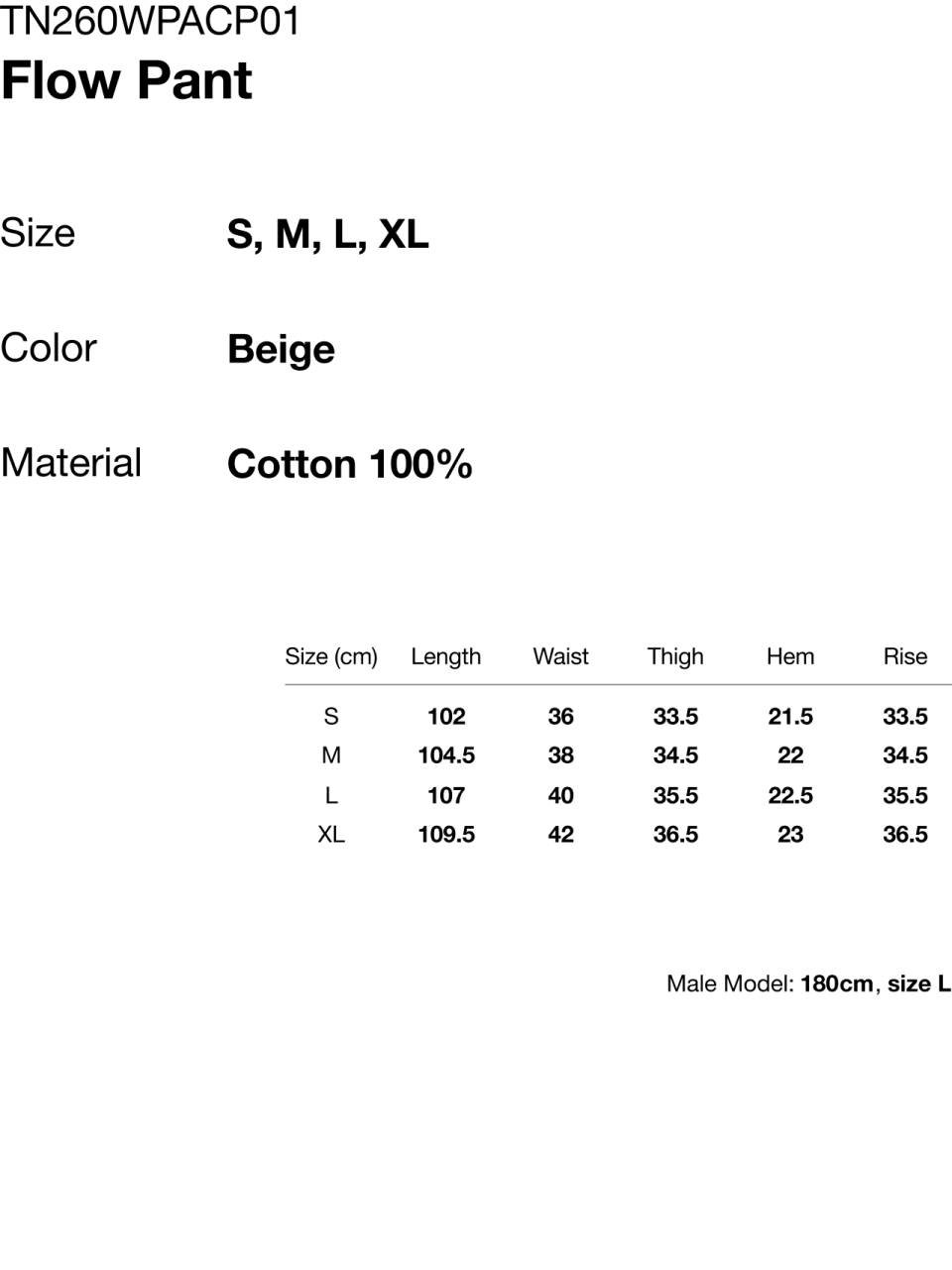 TN260WPACP01
Flow Pant

Size S, M, L, XL

Color Beige

Material Cotton 100%

| Size (cm) | Length | Waist | Thigh | Hem | Rise |
|---|---|---|---|---|---|
| S | 102 | 36 | 33.5 | 21.5 | 33.5 |
| M | 104.5 | 38 | 34.5 | 22 | 34.5 |
| L | 107 | 40 | 35.5 | 22.5 | 35.5 |
| XL | 109.5 | 42 | 36.5 | 23 | 36.5 |

Male Model: 180cm, size L